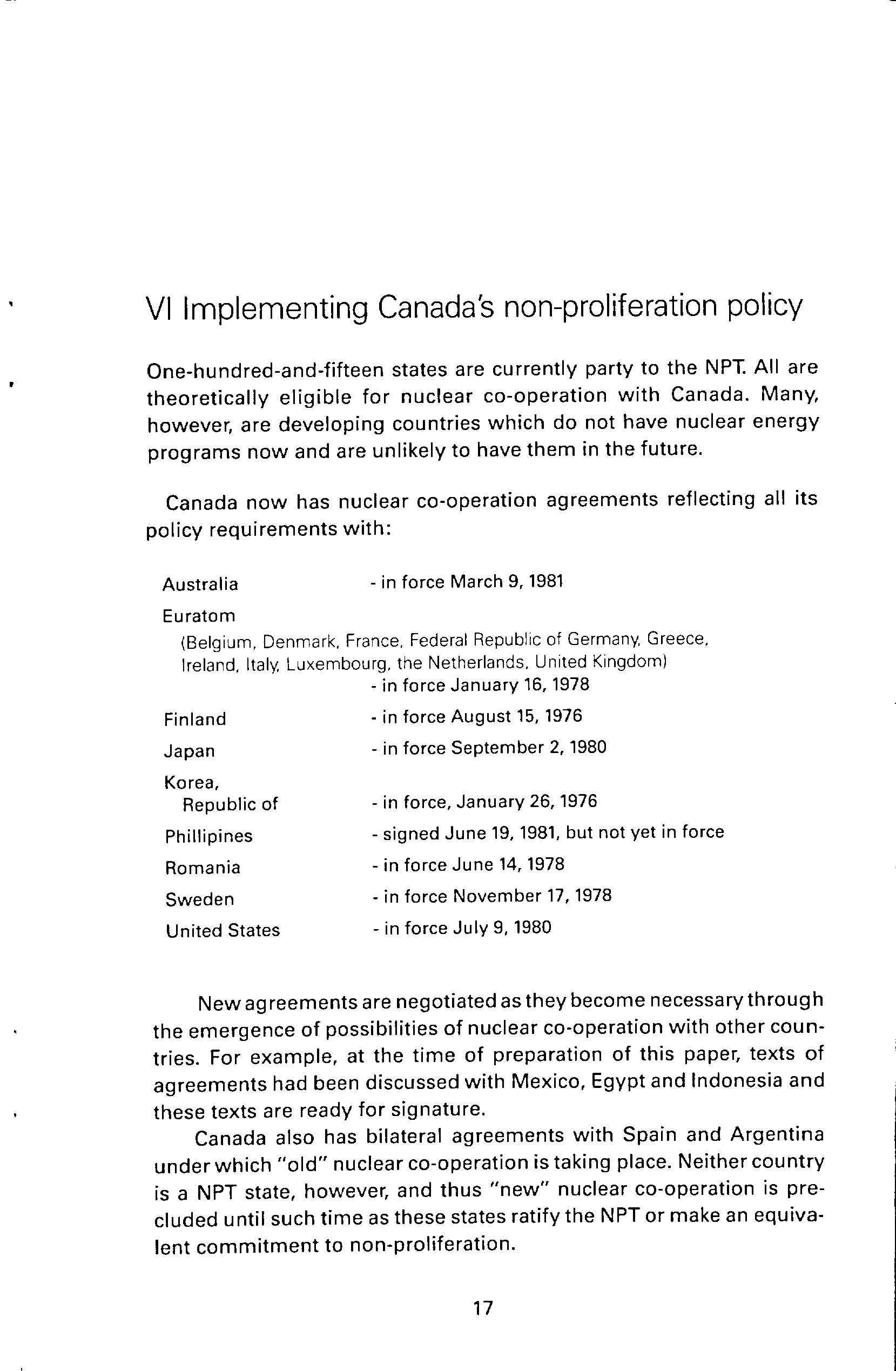 VI Implementing Canada's non-proliferation policy

One-hundred-and-fifteen states are currently party to the NPT. All are theoretically eligible for nuclear co-operation with Canada. Many, however, are developing countries which do not have nuclear energy programs now and are unlikely to have them in the future.

Canada now has nuclear co-operation agreements reflecting all its policy requirements with:

Australia - in force March 9, 1981

Euratom
(Belgium, Denmark, France, Federal Republic of Germany, Greece, Ireland, Italy, Luxembourg, the Netherlands, United Kingdom)
- in force January 16, 1978

Finland - in force August 15, 1976

Japan - in force September 2, 1980

Korea, Republic of - in force, January 26, 1976

Phillipines - signed June 19, 1981, but not yet in force

Romania - in force June 14, 1978

Sweden - in force November 17, 1978

United States - in force July 9, 1980

New agreements are negotiated as they become necessary through the emergence of possibilities of nuclear co-operation with other countries. For example, at the time of preparation of this paper, texts of agreements had been discussed with Mexico, Egypt and Indonesia and these texts are ready for signature.

Canada also has bilateral agreements with Spain and Argentina under which "old" nuclear co-operation is taking place. Neither country is a NPT state, however, and thus "new" nuclear co-operation is precluded until such time as these states ratify the NPT or make an equivalent commitment to non-proliferation.

17